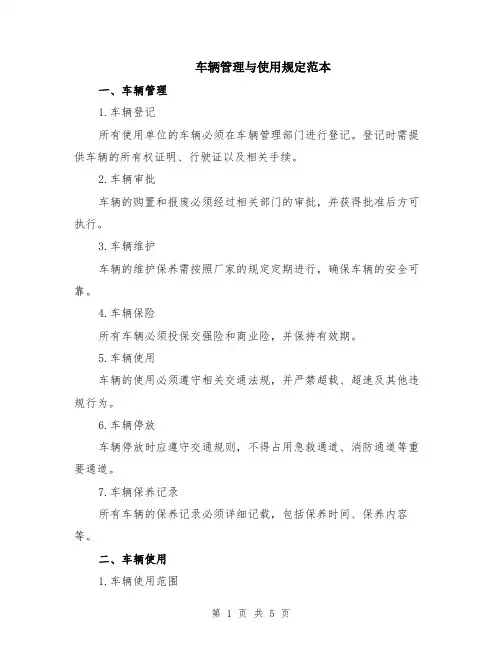 车辆管理与使用规定范本

一、车辆管理

1.车辆登记

所有使用单位的车辆必须在车辆管理部门进行登记。登记时需提供车辆的所有权证明、行驶证以及相关手续。

2.车辆审批

车辆的购置和报废必须经过相关部门的审批，并获得批准后方可执行。

3.车辆维护

车辆的维护保养需按照厂家的规定定期进行，确保车辆的安全可靠。

4.车辆保险

所有车辆必须投保交强险和商业险，并保持有效期。

5.车辆使用

车辆的使用必须遵守相关交通法规，并严禁超载、超速及其他违规行为。

6.车辆停放

车辆停放时应遵守交通规则，不得占用急救通道、消防通道等重要通道。

7.车辆保养记录

所有车辆的保养记录必须详细记载，包括保养时间、保养内容等。

二、车辆使用

1.车辆使用范围

第 1 页 共 5 页